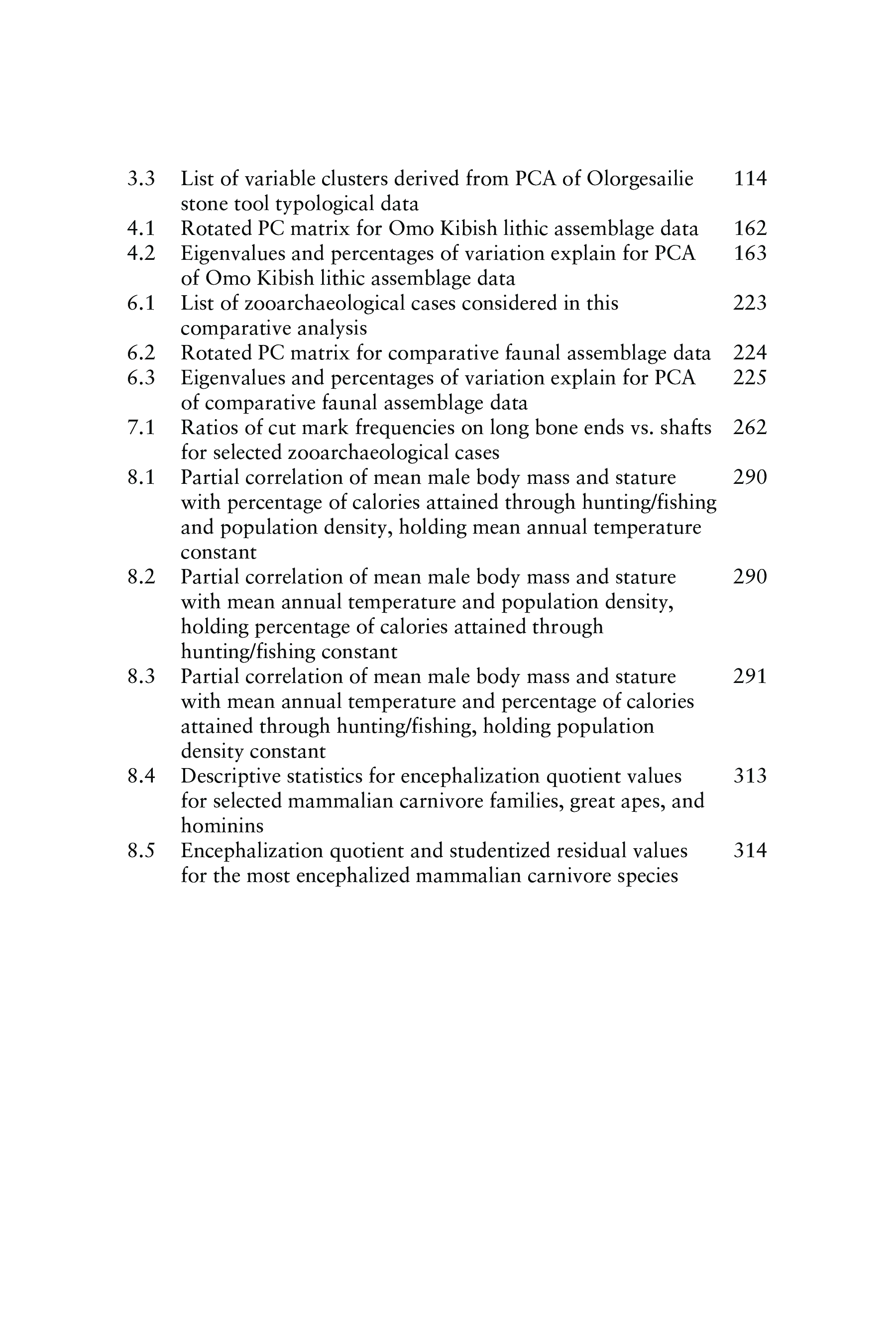 3.3 List of variable clusters derived from PCA of Olorgesailie stone tool typological data 114
4.1 Rotated PC matrix for Omo Kibish lithic assemblage data 162
4.2 Eigenvalues and percentages of variation explain for PCA of Omo Kibish lithic assemblage data 163
6.1 List of zooarchaeological cases considered in this comparative analysis 223
6.2 Rotated PC matrix for comparative faunal assemblage data 224
6.3 Eigenvalues and percentages of variation explain for PCA of comparative faunal assemblage data 225
7.1 Ratios of cut mark frequencies on long bone ends vs. shafts for selected zooarchaeological cases 262
8.1 Partial correlation of mean male body mass and stature with percentage of calories attained through hunting/fishing and population density, holding mean annual temperature constant 290
8.2 Partial correlation of mean male body mass and stature with mean annual temperature and population density, holding percentage of calories attained through hunting/fishing constant 290
8.3 Partial correlation of mean male body mass and stature with mean annual temperature and percentage of calories attained through hunting/fishing, holding population density constant 291
8.4 Descriptive statistics for encephalization quotient values for selected mammalian carnivore families, great apes, and hominins 313
8.5 Encephalization quotient and studentized residual values for the most encephalized mammalian carnivore species 314